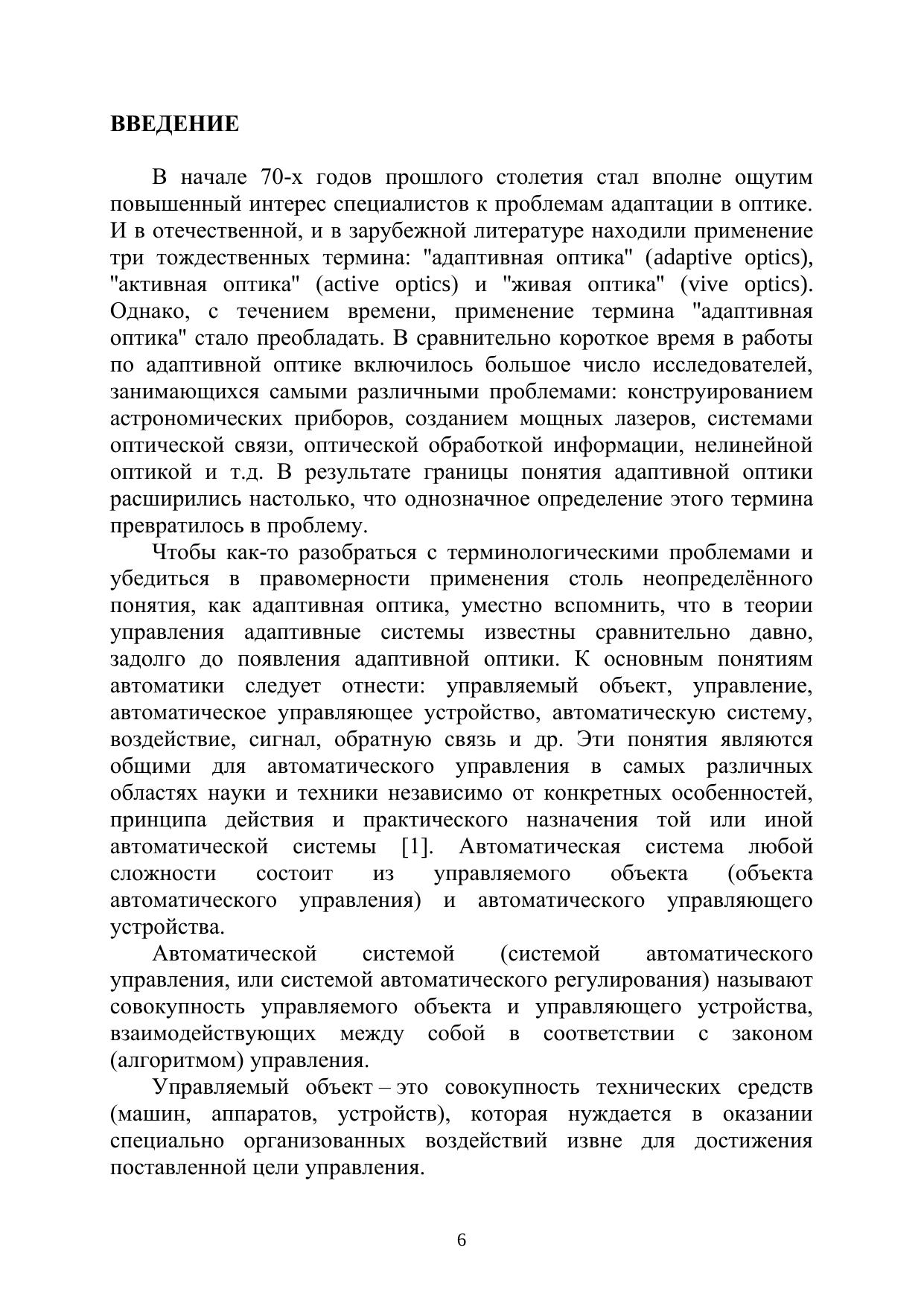 ВВЕДЕНИЕ

В начале 70-х годов прошлого столетия стал вполне ощутим повышенный интерес специалистов к проблемам адаптации в оптике. И в отечественной, и в зарубежной литературе находили применение три тождественных термина: "адаптивная оптика" (adaptive optics), "активная оптика" (active optics) и "живая оптика" (vive optics). Однако, с течением времени, применение термина "адаптивная оптика" стало преобладать. В сравнительно короткое время в работы по адаптивной оптике включилось большое число исследователей, занимающихся самыми различными проблемами: конструированием астрономических приборов, созданием мощных лазеров, системами оптической связи, оптической обработкой информации, нелинейной оптикой и т.д. В результате границы понятия адаптивной оптики расширились настолько, что однозначное определение этого термина превратилось в проблему.

Чтобы как-то разобраться с терминологическими проблемами и убедиться в правомерности применения столь неопределённого понятия, как адаптивная оптика, уместно вспомнить, что в теории управления адаптивные системы известны сравнительно давно, задолго до появления адаптивной оптики. К основным понятиям автоматики следует отнести: управляемый объект, управление, автоматическое управляющее устройство, автоматическую систему, воздействие, сигнал, обратную связь и др. Эти понятия являются общими для автоматического управления в самых различных областях науки и техники независимо от конкретных особенностей, принципа действия и практического назначения той или иной автоматической системы [1]. Автоматическая система любой сложности состоит из управляемого объекта (объекта автоматического управления) и автоматического управляющего устройства.

Автоматической системой (системой автоматического управления, или системой автоматического регулирования) называют совокупность управляемого объекта и управляющего устройства, взаимодействующих между собой в соответствии с законом (алгоритмом) управления.

Управляемый объект – это совокупность технических средств (машин, аппаратов, устройств), которая нуждается в оказании специально организованных воздействий извне для достижения поставленной цели управления.

6